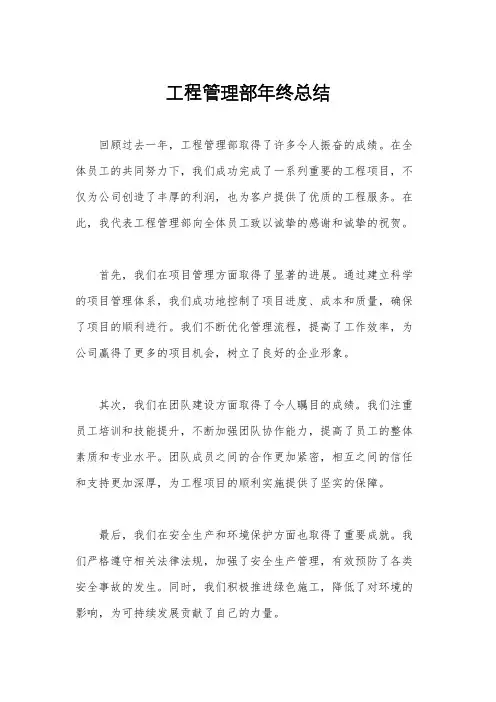 工程管理部年终总结

回顾过去一年，工程管理部取得了许多令人振奋的成绩。在全体员工的共同努力下，我们成功完成了一系列重要的工程项目，不仅为公司创造了丰厚的利润，也为客户提供了优质的工程服务。在此，我代表工程管理部向全体员工致以诚挚的感谢和诚挚的祝贺。

首先，我们在项目管理方面取得了显著的进展。通过建立科学的项目管理体系，我们成功地控制了项目进度、成本和质量，确保了项目的顺利进行。我们不断优化管理流程，提高了工作效率，为公司赢得了更多的项目机会，树立了良好的企业形象。

其次，我们在团队建设方面取得了令人瞩目的成绩。我们注重员工培训和技能提升，不断加强团队协作能力，提高了员工的整体素质和专业水平。团队成员之间的合作更加紧密，相互之间的信任和支持更加深厚，为工程项目的顺利实施提供了坚实的保障。

最后，我们在安全生产和环境保护方面也取得了重要成就。我们严格遵守相关法律法规，加强了安全生产管理，有效预防了各类安全事故的发生。同时，我们积极推进绿色施工，降低了对环境的影响，为可持续发展贡献了自己的力量。